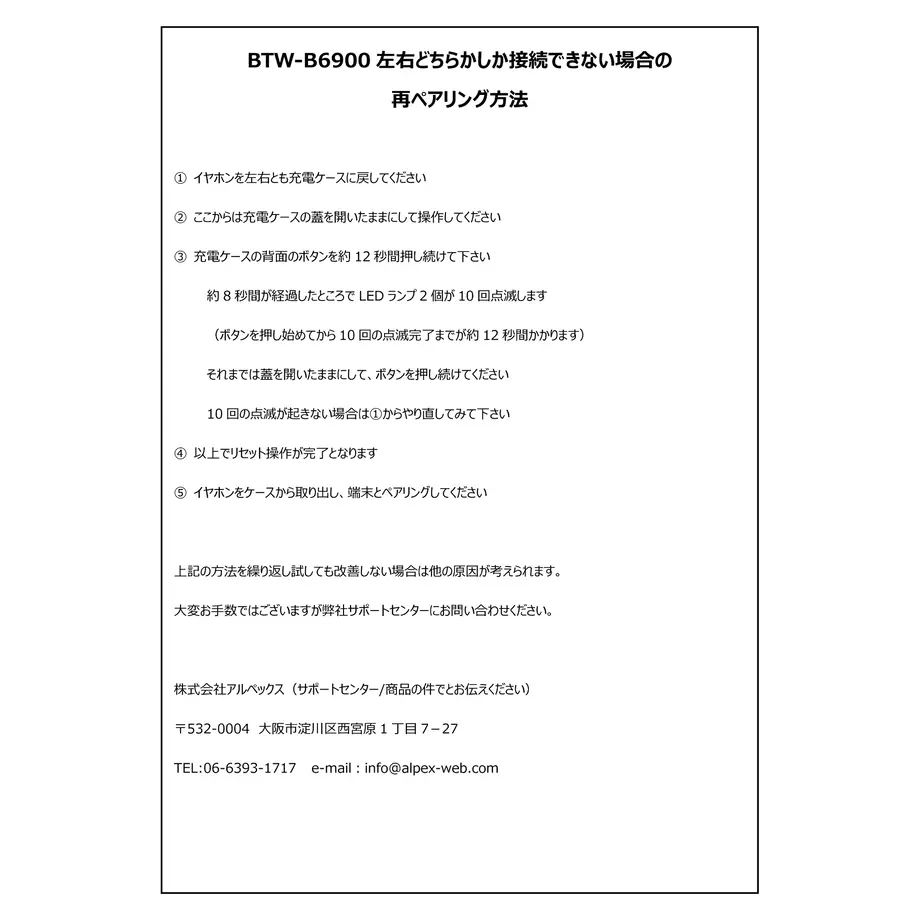 BTW-B6900 左右どちらかしか接続できない場合の

再ペアリング方法

① イヤホンを左右とも充電ケースに戻してください

② ここからは充電ケースの蓋を開いたままにして操作してください

③ 充電ケースの背面のボタンを約 12 秒間押し続けて下さい

約 8 秒間が経過したところで LED ランプ 2 個が 10 回点滅します

（ボタンを押し始めてから 10 回の点滅完了までが約 12 秒間かかります）

それまでは蓋を開いたままにして、ボタンを押し続けてください

10 回の点滅が起きない場合は①からやり直してみて下さい

④ 以上でリセット操作が完了となります

⑤ イヤホンをケースから取り出し、端末とペアリングしてください

上記の方法を繰り返し試しても改善しない場合は他の原因が考えられます。

大変お手数ではございますが弊社サポートセンターにお問い合わせください。

株式会社アルペックス（サポートセンター/商品の件でとお伝えください）

〒532-0004 大阪市淀川区西宮原 1 丁目 7－27

TEL:06-6393-1717 e-mail：info@alpex-web.com